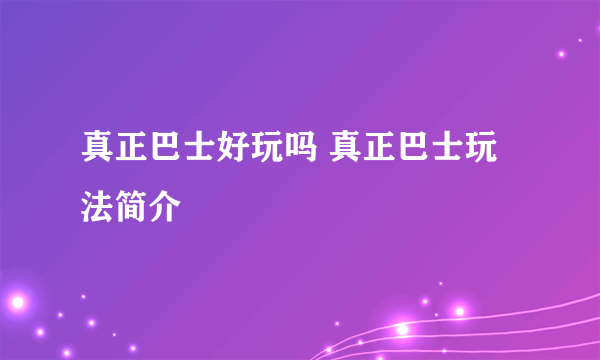 真正巴士好玩吗 真正巴士玩法简介